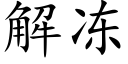 解冻